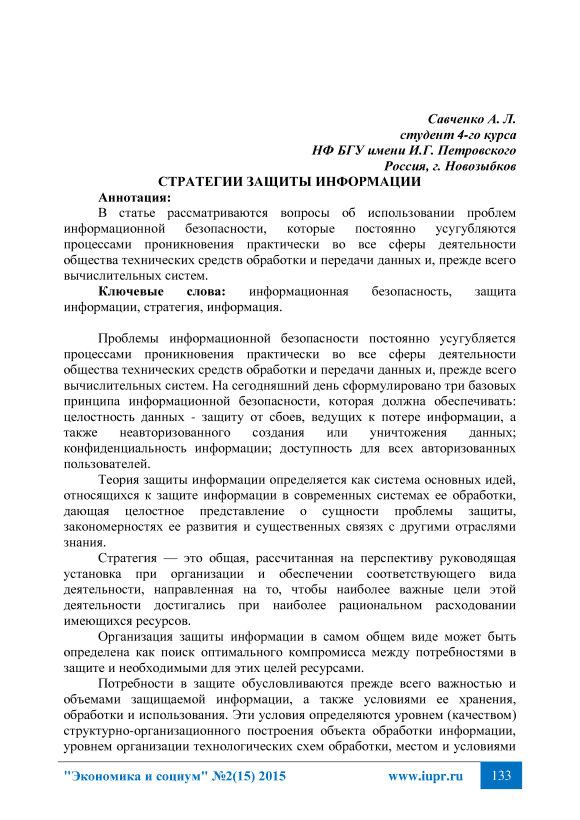 Савченко А. Л.
студент 4-го курса
НФ БГУ имени И.Г. Петровского
Россия, г. Новозыбков

СТРАТЕГИИ ЗАЩИТЫ ИНФОРМАЦИИ

Аннотация:

В статье рассматриваются вопросы об использовании проблем информационной безопасности, которые постоянно усугубляются процессами проникновения практически во все сферы деятельности общества технических средств обработки и передачи данных и, прежде всего вычислительных систем.

Ключевые слова: информационная безопасность, защита информации, стратегия, информация.

Проблемы информационной безопасности постоянно усугубляется процессами проникновения практически во все сферы деятельности общества технических средств обработки и передачи данных и, прежде всего вычислительных систем. На сегодняшний день сформулировано три базовых принципа информационной безопасности, которая должна обеспечивать: целостность данных - защиту от сбоев, ведущих к потере информации, а также неавторизованного создания или уничтожения данных; конфиденциальность информации; доступность для всех авторизованных пользователей.

Теория защиты информации определяется как система основных идей, относящихся к защите информации в современных системах ее обработки, дающая целостное представление о сущности проблемы защиты, закономерностях ее развития и существенных связях с другими отраслями знания.

Стратегия — это общая, рассчитанная на перспективу руководящая установка при организации и обеспечении соответствующего вида деятельности, направленная на то, чтобы наиболее важные цели этой деятельности достигались при наиболее рациональном расходовании имеющихся ресурсов.

Организация защиты информации в самом общем виде может быть определена как поиск оптимального компромисса между потребностями в защите и необходимыми для этих целей ресурсами.

Потребности в защите обусловливаются прежде всего важностью и объемами защищаемой информации, а также условиями ее хранения, обработки и использования. Эти условия определяются уровнем (качеством) структурно-организационного построения объекта обработки информации, уровнем организации технологических схем обработки, местом и условиями

"Экономика и социум" №2(15) 2015 www.iupr.ru 133